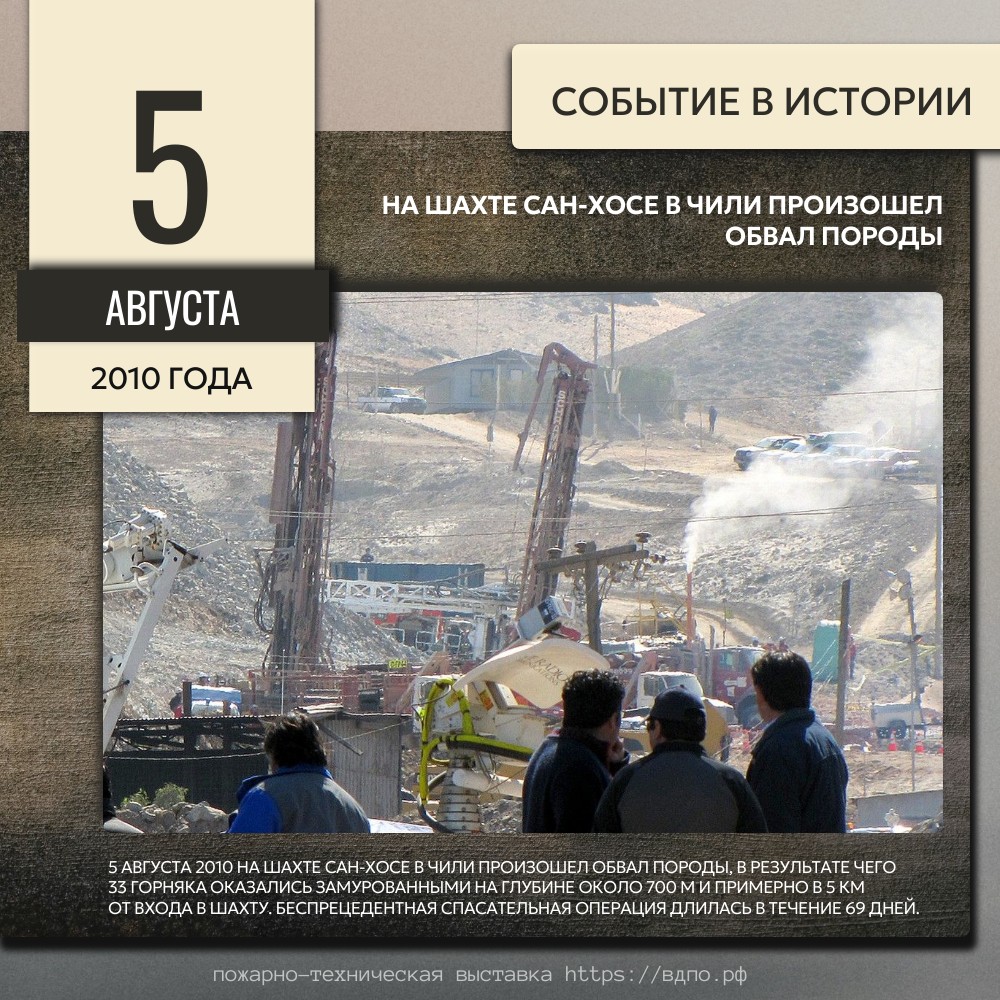 5

АВГУСТА

2010 ГОДА

СОБЫТИЕ В ИСТОРИИ

НА ШАХТЕ САН-ХОСЕ В ЧИЛИ ПРОИЗОШЕЛ ОБВАЛ ПОРОДЫ

5 АВГУСТА 2010 НА ШАХТЕ САН-ХОСЕ В ЧИЛИ ПРОИЗОШЕЛ ОБВАЛ ПОРОДЫ, В РЕЗУЛЬТАТЕ ЧЕГО 33 ГОРНЯКА ОКАЗАЛИСЬ ЗАМУРОВАННЫМИ НА ГЛУБИНЕ ОКОЛО 700 М И ПРИМЕРНО В 5 КМ ОТ ВХОДА В ШАХТУ. БЕСПРЕЦЕДЕНТНАЯ СПАСАТЕЛЬНАЯ ОПЕРАЦИЯ ДЛИЛАСЬ В ТЕЧЕНИЕ 69 ДНЕЙ.

пожарно-техническая выставка https://вдпо.рф